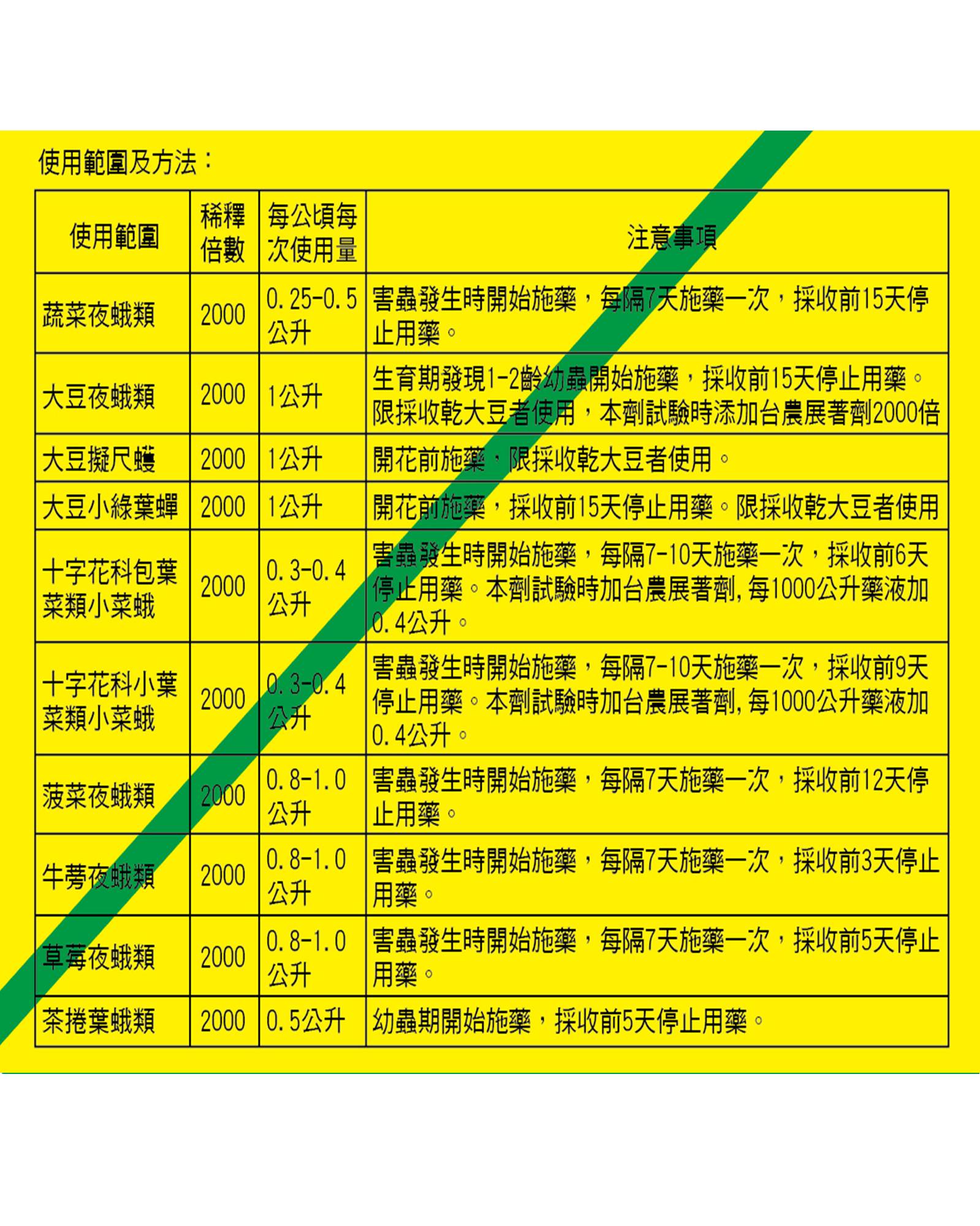 使用範圍及方法：

| 使用範圍 | 稀釋倍數 | 每公頃每次使用量 | 注意事項 |
|---|---|---|---|
| 蔬菜夜蛾類 | 2000 | 0.25-0.5公升 | 害蟲發生時開始施藥，每隔7天施藥一次，採收前15天停止用藥。 |
| 大豆夜蛾類 | 2000 | 1公升 | 生育期發現1-2齡幼蟲開始施藥，採收前15天停止用藥。限採收乾大豆者使用，本劑試驗時添加台農展著劑2000倍 |
| 大豆擬尺蠖 | 2000 | 1公升 | 開花前施藥，限採收乾大豆者使用。 |
| 大豆小綠葉蟬 | 2000 | 1公升 | 開花前施藥，採收前15天停止用藥。限採收乾大豆者使用 |
| 十字花科包葉菜類小菜蛾 | 2000 | 0.3-0.4公升 | 害蟲發生時開始施藥，每隔7-10天施藥一次，採收前6天停止用藥。本劑試驗時加台農展著劑，每1000公升藥液加0.4公升。 |
| 十字花科小葉菜類小菜蛾 | 2000 | 0.3-0.4公升 | 害蟲發生時開始施藥，每隔7-10天施藥一次，採收前9天停止用藥。本劑試驗時加台農展著劑，每1000公升藥液加0.4公升。 |
| 菠菜夜蛾類 | 2000 | 0.8-1.0公升 | 害蟲發生時開始施藥，每隔7天施藥一次，採收前12天停止用藥。 |
| 牛蒡夜蛾類 | 2000 | 0.8-1.0公升 | 害蟲發生時開始施藥，每隔7天施藥一次，採收前3天停止用藥。 |
| 草莓夜蛾類 | 2000 | 0.8-1.0公升 | 害蟲發生時開始施藥，每隔7天施藥一次，採收前5天停止用藥。 |
| 茶捲葉蛾類 | 2000 | 0.5公升 | 幼蟲期開始施藥，採收前5天停止用藥。 |